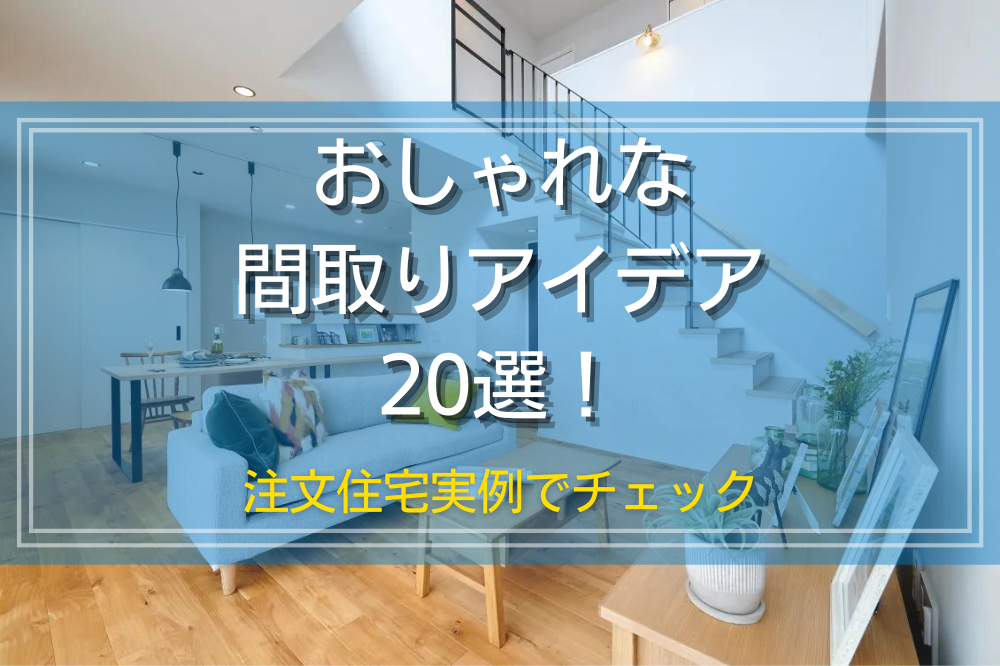 おしゃれな
間取りアイデア
20選！

注文住宅実例でチェック